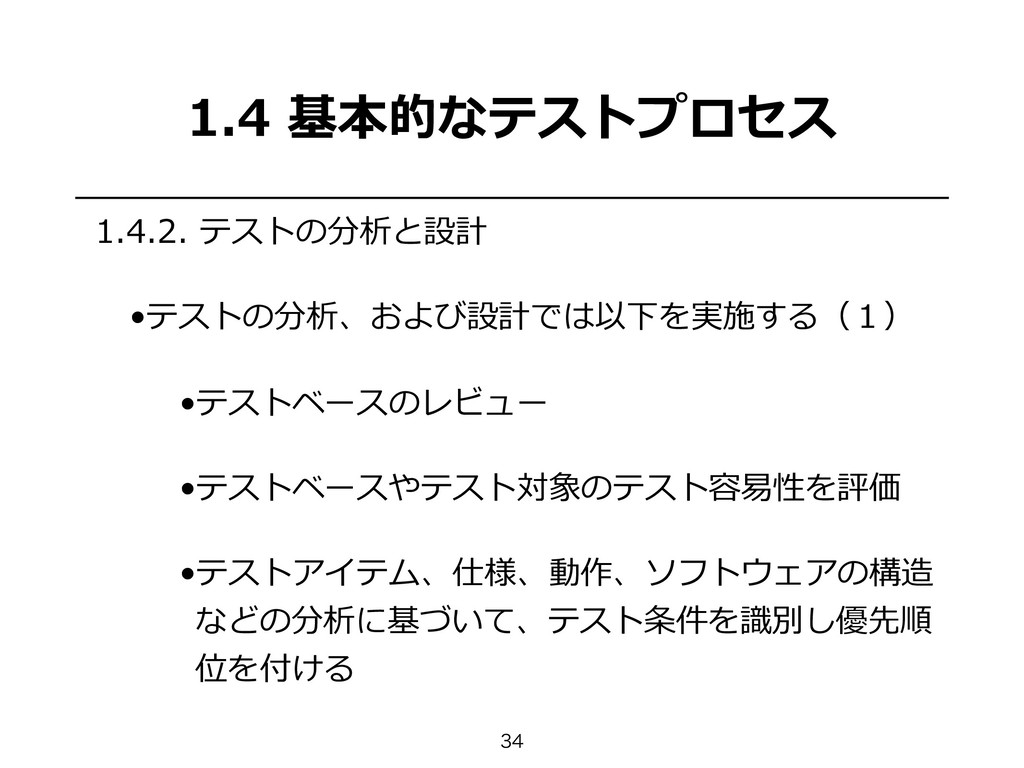 1.4 基本的なテストプロセス

1.4.2. テストの分析と設計

• テストの分析、および設計では以下を実施する（1）

• テストベースのレビュー

• テストベースやテスト対象のテスト容易性を評価

• テストアイテム、仕様、動作、ソフトウェアの構造などの分析に基づいて、テスト条件を識別し優先順位を付ける

34